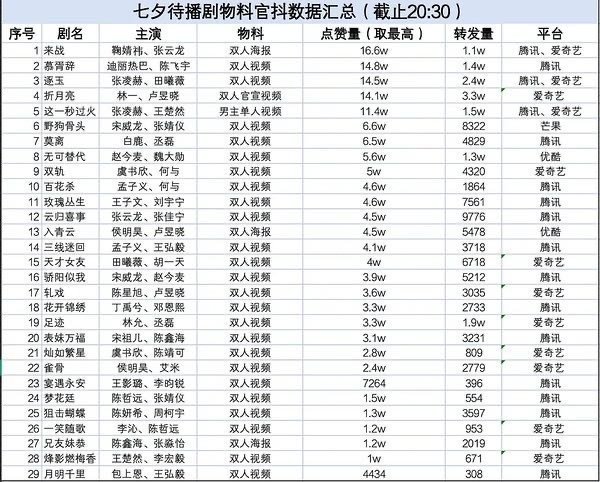 七夕待播剧物料官抖数据汇总（截止20:30）

| 序号 | 剧名 | 主演 | 物料 | 点赞量（取最高） | 转发量 | 平台 |
|---|---|---|---|---|---|---|
| 1 | 来战 | 鞠婧祎、张云龙 | 双人海报 | 16.6w | 1.1w | 腾讯、爱奇艺 |
| 2 | 慕胥辞 | 迪丽热巴、陈飞宇 | 双人视频 | 14.8w | 1.4w | 腾讯 |
| 3 | 逐玉 | 张凌赫、田曦薇 | 双人视频 | 14.5w | 2.4w | 腾讯、爱奇艺 |
| 4 | 折月亮 | 林一、卢昱晓 | 双人官宣视频 | 14.1w | 3.3w | 爱奇艺 |
| 5 | 这一秒过火 | 张凌赫、王楚然 | 男主单人视频 | 11.4w | 1.5w | 腾讯、爱奇艺 |
| 6 | 野狗骨头 | 宋威龙、张婧仪 | 双人视频 | 6.6w | 8322 | 芒果 |
| 7 | 莫离 | 白鹿、丞磊 | 双人视频 | 6.5w | 4829 | 腾讯 |
| 8 | 无可替代 | 赵今麦、魏大勋 | 双人视频 | 5.6w | 1.3w | 优酷 |
| 9 | 双轨 | 虞书欣、何与 | 双人视频 | 5w | 4320 | 爱奇艺 |
| 10 | 百花杀 | 孟子义、何与 | 双人视频 | 4.6w | 1864 | 腾讯 |
| 11 | 玫瑰丛生 | 王子文、刘宇宁 | 双人视频 | 4.6w | 7561 | 腾讯 |
| 12 | 云归喜事 | 张云龙、张佳宁 | 双人视频 | 4.5w | 9776 | 腾讯 |
| 13 | 入青云 | 侯明昊、卢昱晓 | 双人海报 | 4.5w | 5478 | 优酷 |
| 14 | 三线迷回 | 孟子义、王弘毅 | 双人视频 | 4.1w | 3718 | 腾讯 |
| 15 | 天才女友 | 田曦薇、胡一天 | 双人视频 | 4w | 6718 | 爱奇艺 |
| 16 | 骄阳似我 | 宋威龙、赵今麦 | 双人视频 | 3.9w | 5212 | 腾讯 |
| 17 | 轧戏 | 陈星旭、卢昱晓 | 双人视频 | 3.6w | 3035 | 爱奇艺 |
| 18 | 花开锦绣 | 丁禹兮、邓恩熙 | 双人视频 | 3.3w | 2733 | 腾讯 |
| 19 | 足迹 | 林允、丞磊 | 双人视频 | 3.3w | 1.9w | 爱奇艺 |
| 20 | 表妹万福 | 宋祖儿、陈鑫海 | 双人视频 | 3.1w | 3231 | 腾讯 |
| 21 | 灿如繁星 | 虞书欣、陈靖可 | 双人视频 | 2.8w | 809 | 爱奇艺 |
| 22 | 雀骨 | 侯明昊、艾米 | 双人视频 | 2.4w | 2779 | 爱奇艺 |
| 23 | 宴遇永安 | 王影璐、李昀锐 | 双人视频 | 7264 | 396 | 腾讯 |
| 24 | 梦花廷 | 陈哲远、张婧仪 | 双人视频 | 1.5w | 554 | 腾讯 |
| 25 | 狙击蝴蝶 | 陈妍希、周柯宇 | 双人视频 | 1.3w | 3597 | 腾讯 |
| 26 | 一笑随歌 | 李沁、陈哲远 | 双人视频 | 1.2w | 953 | 爱奇艺 |
| 27 | 兄友妹恭 | 陈鑫海、张淼怡 | 双人海报 | 1.2w | 2019 | 腾讯 |
| 28 | 烽影燃梅香 | 王楚然、李宏毅 | 双人视频 | 1w | 671 | 爱奇艺 |
| 29 | 月明千里 | 包上恩、王弘毅 | 双人视频 | 4434 | 308 | 腾讯 |